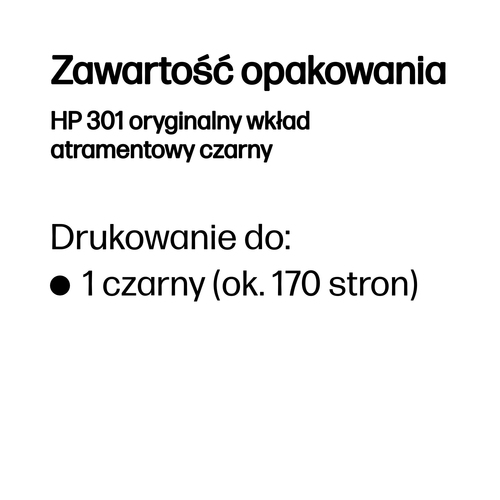 Zawartość opakowania

HP 301 oryginalny wkład atramentowy czarny

Drukowanie do:

● 1 czarny (ok. 170 stron)